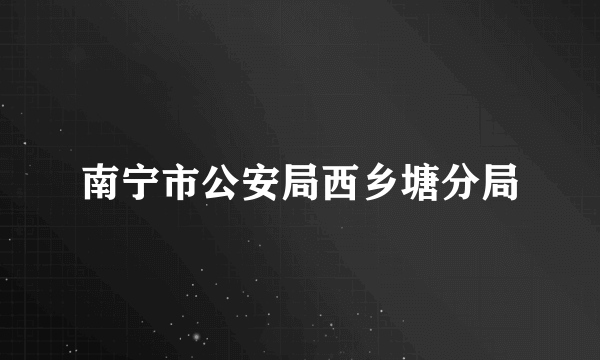 南宁市公安局西乡塘分局